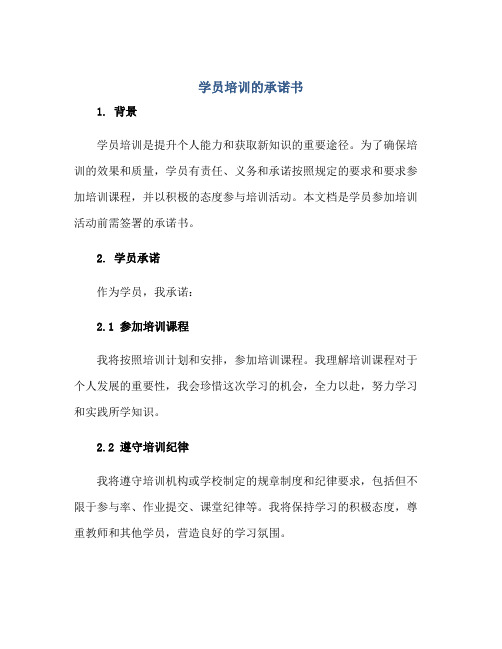 学员培训的承诺书

1. 背景

学员培训是提升个人能力和获取新知识的重要途径。为了确保培训的效果和质量，学员有责任、义务和承诺按照规定的要求和要求参加培训课程，并以积极的态度参与培训活动。本文档是学员参加培训活动前需签署的承诺书。

2. 学员承诺

作为学员，我承诺：

2.1 参加培训课程

我将按照培训计划和安排，参加培训课程。我理解培训课程对于个人发展的重要性，我会珍惜这次学习的机会，全力以赴，努力学习和实践所学知识。

2.2 遵守培训纪律

我将遵守培训机构或学校制定的规章制度和纪律要求，包括但不限于参与率、作业提交、课堂纪律等。我将保持学习的积极态度，尊重教师和其他学员，营造良好的学习氛围。